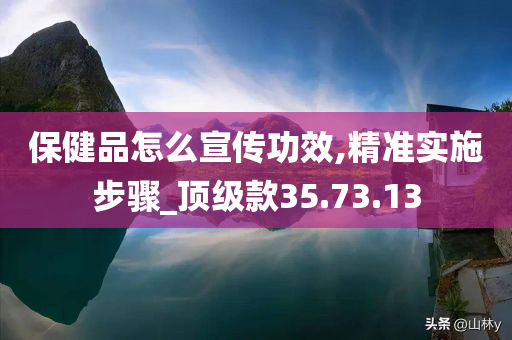 保健品怎么宣传功效,精准实施步骤_顶级款35.73.13

头条 @山林y